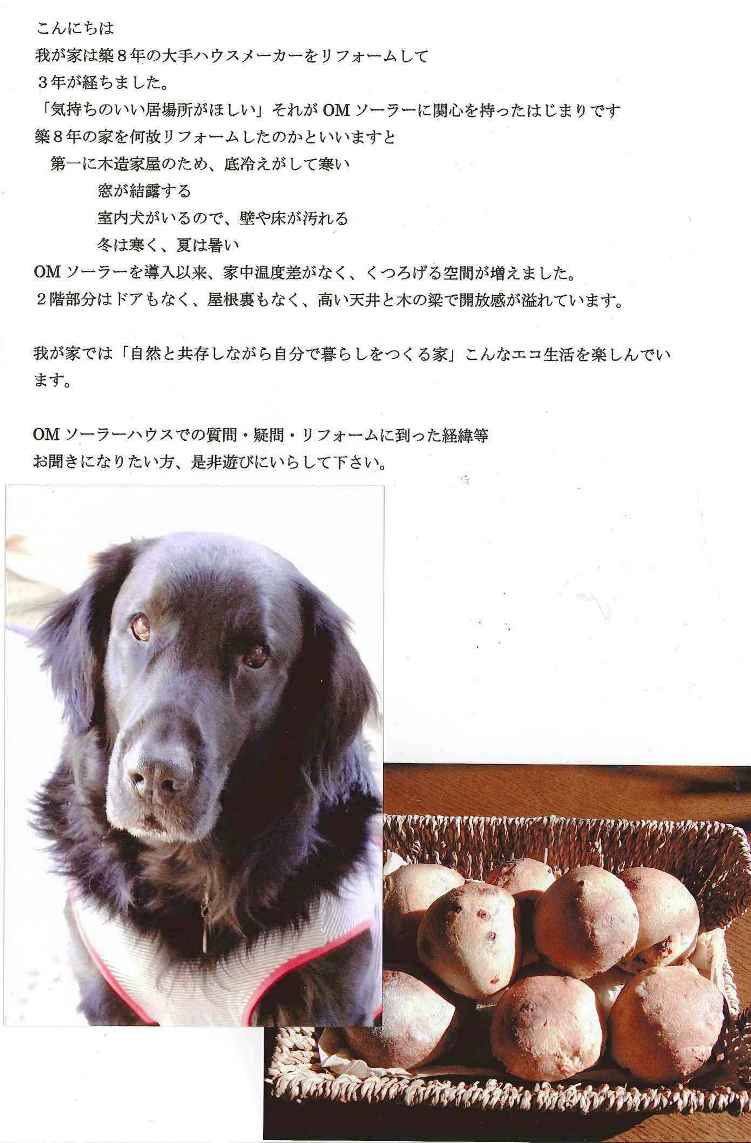 こんにちは
我が家は築８年の大手ハウスメーカーをリフォームして
３年が経ちました。
「気持ちのいい居場所がほしい」それが OM ソーラーに関心を持ったはじまりです
築８年の家を何故リフォームしたのかといいますと
第一に木造家屋のため、底冷えがして寒い
窓が結露する
室内犬がいるので、壁や床が汚れる
冬は寒く、夏は暑い
OM ソーラーを導入以来、家中温度差がなく、くつろげる空間が増えました。
２階部分はドアもなく、屋根裏もなく、高い天井と木の梁で開放感が溢れています。

我が家では「自然と共存しながら自分で暮らしをつくる家」こんなエコ生活を楽しんでいます。

OM ソーラーハウスでの質問・疑問・リフォームに到った経緯等
お聞きになりたい方、是非遊びにいらして下さい。